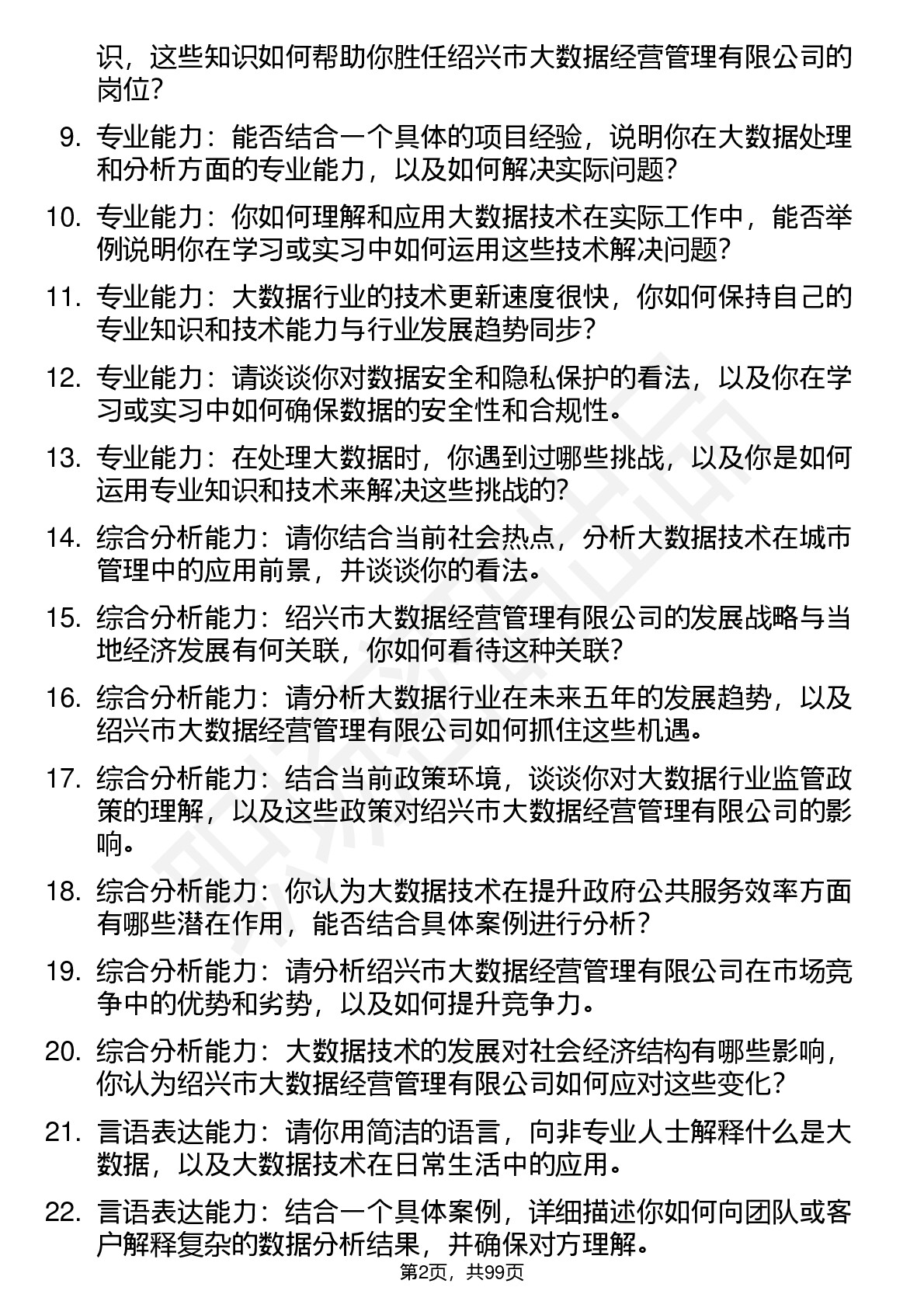 识，这些知识如何帮助你胜任绍兴市大数据经营管理有限公司的岗位？

9. 专业能力：能否结合一个具体的项目经验，说明你在大数据处理和分析方面的专业能力，以及如何解决实际问题？

10. 专业能力：你如何理解和应用大数据技术在实际工作中，能否举例说明你在学习或实习中如何运用这些技术解决问题？

11. 专业能力：大数据行业的技术更新速度很快，你如何保持自己的专业知识和技术能力与行业发展趋势同步？

12. 专业能力：请谈谈你对数据安全和隐私保护的看法，以及你在学习或实习中如何确保数据的安全性和合规性。

13. 专业能力：在处理大数据时，你遇到过哪些挑战，以及你是如何运用专业知识和技术来解决这些挑战的？

14. 综合分析能力：请你结合当前社会热点，分析大数据技术在城市管理中的应用前景，并谈谈你的看法。

15. 综合分析能力：绍兴市大数据经营管理有限公司的发展战略与当地经济发展有何关联，你如何看待这种关联？

16. 综合分析能力：请分析大数据行业在未来五年的发展趋势，以及绍兴市大数据经营管理有限公司如何抓住这些机遇。

17. 综合分析能力：结合当前政策环境，谈谈你对大数据行业监管政策的理解，以及这些政策对绍兴市大数据经营管理有限公司的影响。

18. 综合分析能力：你认为大数据技术在提升政府公共服务效率方面有哪些潜在作用，能否结合具体案例进行分析？

19. 综合分析能力：请分析绍兴市大数据经营管理有限公司在市场竞争中的优势和劣势，以及如何提升竞争力。

20. 综合分析能力：大数据技术的发展对社会经济结构有哪些影响，你认为绍兴市大数据经营管理有限公司如何应对这些变化？

21. 言语表达能力：请你用简洁的语言，向非专业人士解释什么是大数据，以及大数据技术在日常生活中的应用。

22. 言语表达能力：结合一个具体案例，详细描述你如何向团队或客户解释复杂的数据分析结果，并确保对方理解。

第2页，共99页